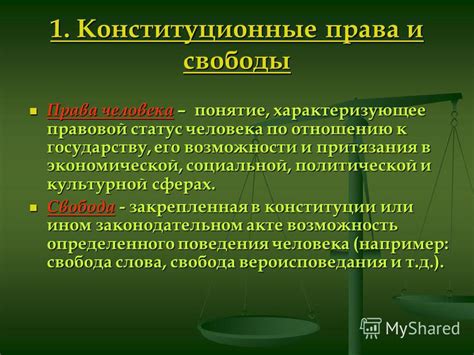 1. Конституционные права и свободы

Права человека – понятие, характеризующее правовой статус человека по отношению к государству, его возможности и притязания в экономической, социальной, политической и культурной сферах.

Свобода - закрепленная в конституции или ином законодательном акте возможность определенного поведения человека (например: свобода слова, свобода вероисповедания и т.д.).

MyShared